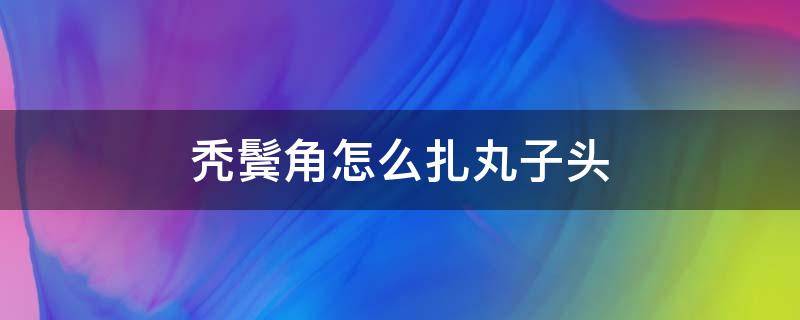 秃鬓角怎么扎丸子头